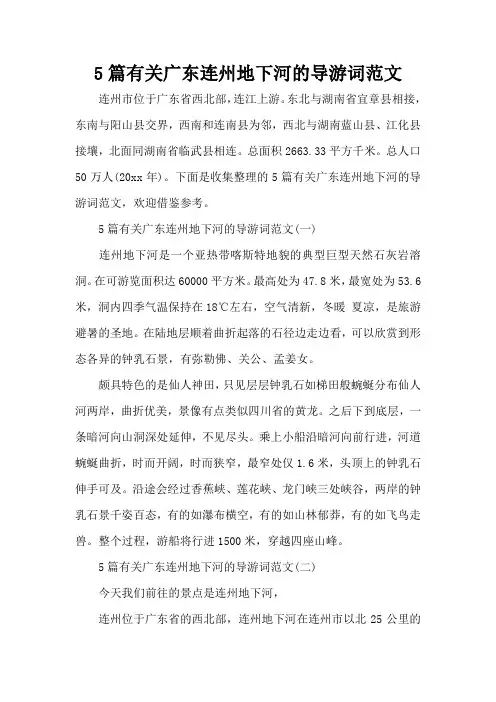 5篇有关广东连州地下河的导游词范文

连州市位于广东省西北部，连江上游。东北与湖南省宜章县相接，东南与阳山县交界，西南和连南县为邻，西北与湖南蓝山县、江化县接壤，北面同湖南省临武县相连。总面积2663.33平方千米。总人口50万人(20xx年)。下面是收集整理的5篇有关广东连州地下河的导游词范文，欢迎借鉴参考。

5篇有关广东连州地下河的导游词范文(一)

连州地下河是一个亚热带喀斯特地貌的典型巨型天然石灰岩溶洞。在可游览面积达60000平方米。最高处为47.8米，最宽处为53.6米，洞内四季气温保持在18℃左右，空气清新，冬暖 夏凉，是旅游避暑的圣地。在陆地层顺着曲折起落的石径边走边看，可以欣赏到形态各异的钟乳石景，有弥勒佛、关公、孟姜女。

颇具特色的是仙人神田，只见层层钟乳石如梯田般蜿蜒分布仙人河两岸，曲折优美，景像有点类似四川省的黄龙。之后下到底层，一条暗河向山洞深处延伸，不见尽头。乘上小船沿暗河向前行进，河道蜿蜒曲折，时而开阔，时而狭窄，最窄处仅1.6米，头顶上的钟乳石伸手可及。沿途会经过香蕉峡、莲花峡、龙门峡三处峡谷，两岸的钟乳石景千姿百态，有的如瀑布横空，有的如山林郁莽，有的如飞鸟走兽。整个过程，游船将行进1500米，穿越四座山峰。

5篇有关广东连州地下河的导游词范文(二)

今天我们前往的景点是连州地下河，

连州位于广东省的西北部，连州地下河在连州市以北25公里的